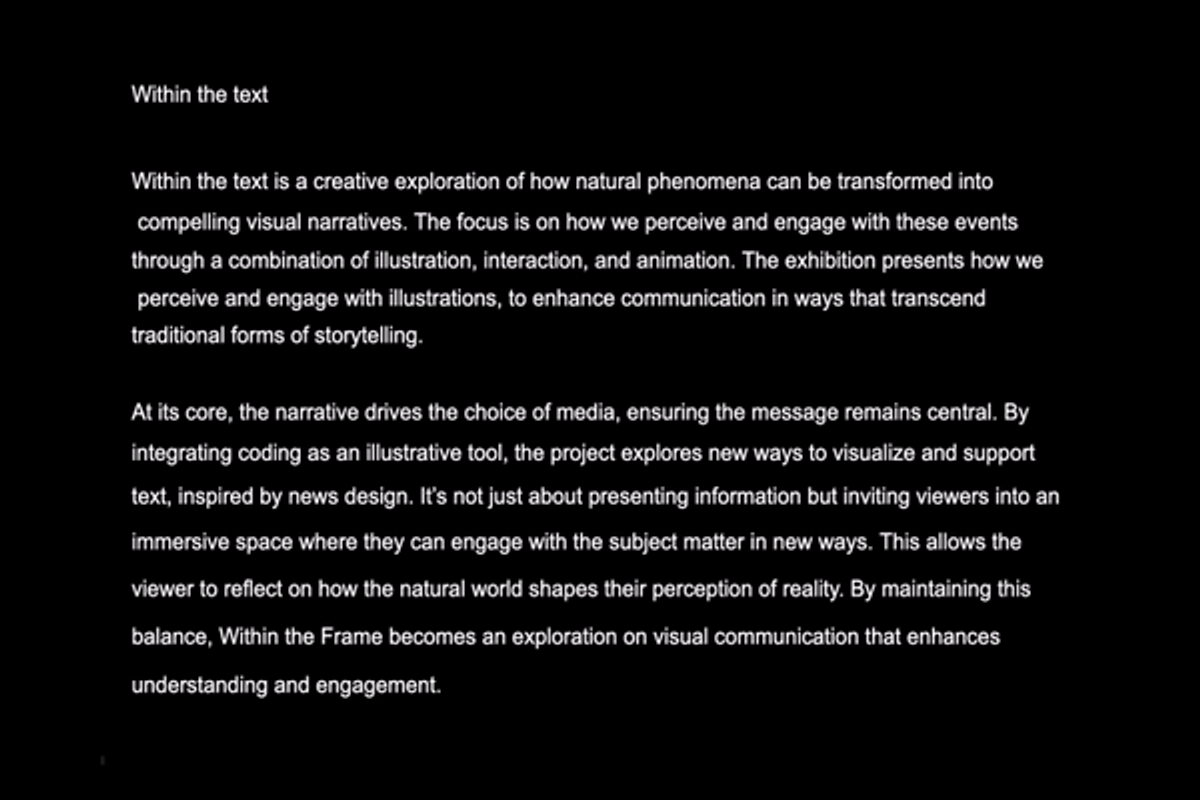 Within the text

Within the text is a creative exploration of how natural phenomena can be transformed into compelling visual narratives. The focus is on how we perceive and engage with these events through a combination of illustration, interaction, and animation. The exhibition presents how we perceive and engage with illustrations, to enhance communication in ways that transcend traditional forms of storytelling.

At its core, the narrative drives the choice of media, ensuring the message remains central. By integrating coding as an illustrative tool, the project explores new ways to visualize and support text, inspired by news design. It's not just about presenting information but inviting viewers into an immersive space where they can engage with the subject matter in new ways. This allows the viewer to reflect on how the natural world shapes their perception of reality. By maintaining this balance, Within the Frame becomes an exploration on visual communication that enhances understanding and engagement.